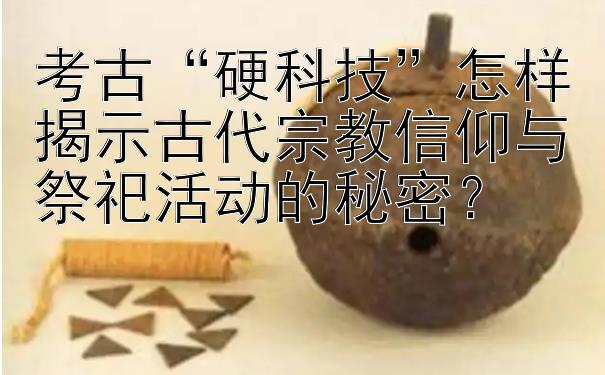 考古“硬科技”怎样揭示古代宗教信仰与祭祀活动的秘密？